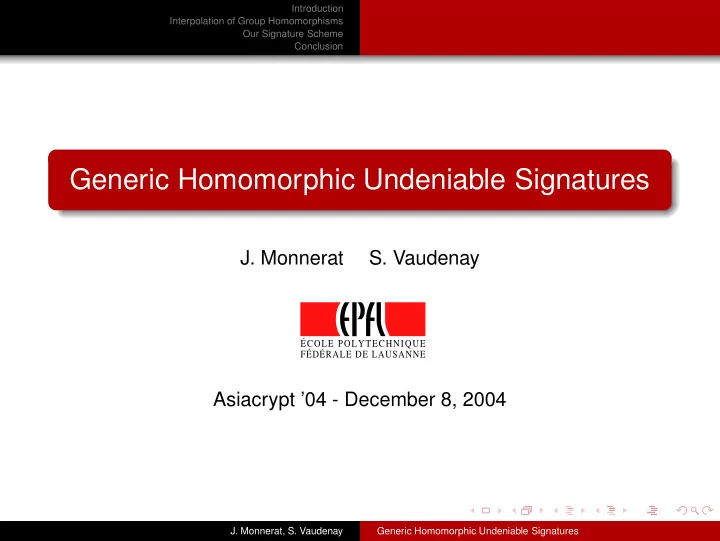 Introduction
Interpolation of Group Homomorphisms
Our Signature Scheme
Conclusion

Generic Homomorphic Undeniable Signatures

J. Monnerat S. Vaudenay

EPFL
ÉCOLE POLYTECHNIQUE
FÉDÉRALE DE LAUSANNE

Asiacrypt '04 - December 8, 2004

J. Monnerat, S. Vaudenay Generic Homomorphic Undeniable Signatures